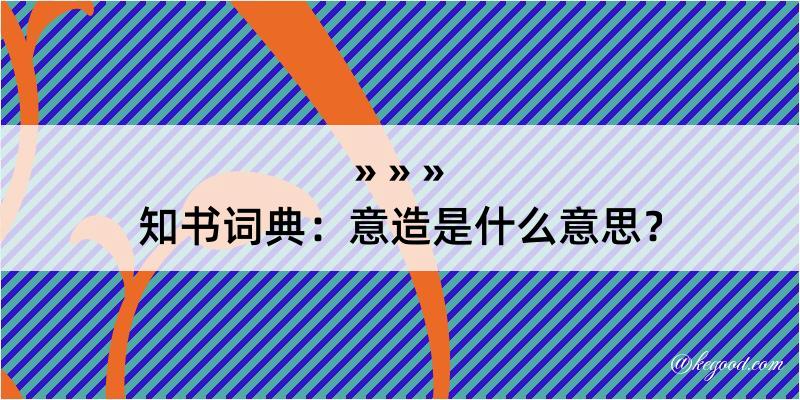 » » »
知书词典：意造是什么意思？

@kegood.com